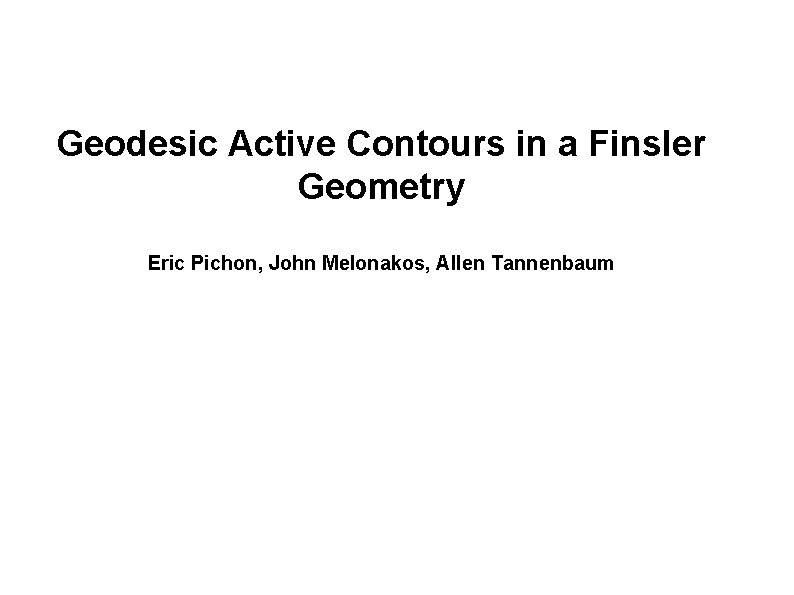 Geodesic Active Contours in a Finsler Geometry

Eric Pichon, John Melonakos, Allen Tannenbaum